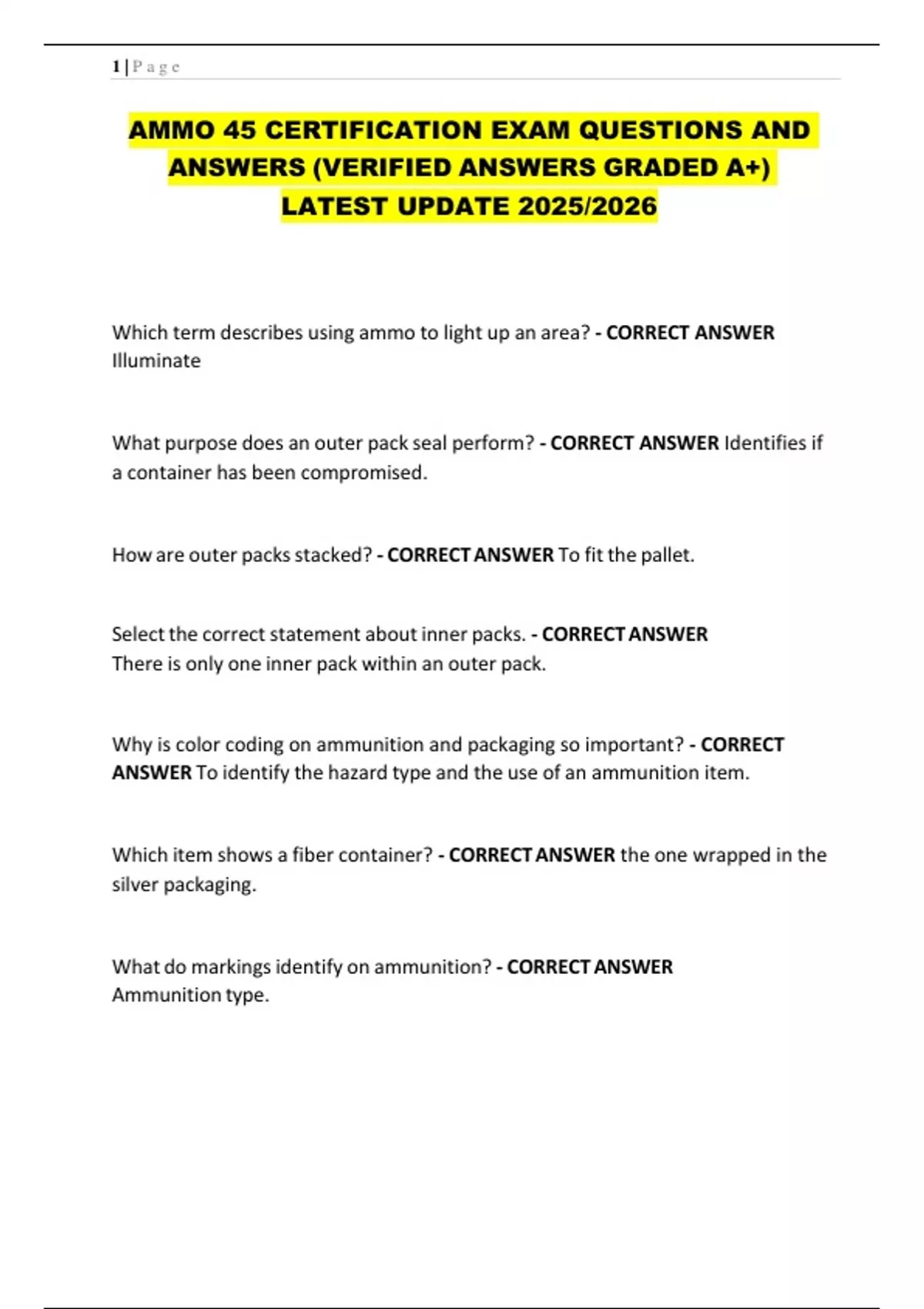 1 | P a g e

AMMO 45 CERTIFICATION EXAM QUESTIONS AND ANSWERS (VERIFIED ANSWERS GRADED A+) LATEST UPDATE 2025/2026

Which term describes using ammo to light up an area? - CORRECT ANSWER Illuminate

What purpose does an outer pack seal perform? - CORRECT ANSWER Identifies if a container has been compromised.

How are outer packs stacked? - CORRECT ANSWER To fit the pallet.

Select the correct statement about inner packs. - CORRECT ANSWER There is only one inner pack within an outer pack.

Why is color coding on ammunition and packaging so important? - CORRECT ANSWER To identify the hazard type and the use of an ammunition item.

Which item shows a fiber container? - CORRECT ANSWER the one wrapped in the silver packaging.

What do markings identify on ammunition? - CORRECT ANSWER Ammunition type.